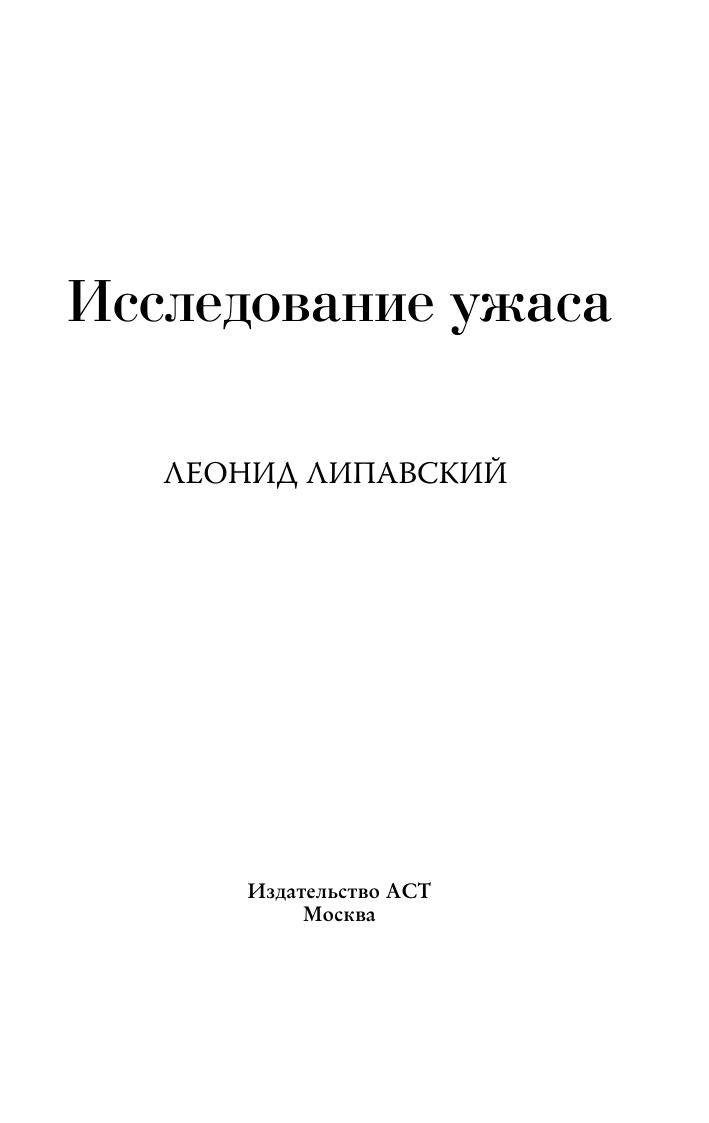 Исследование ужаса

ЛЕОНИД ЛИПАВСКИЙ

Издательство АСТ
Москва